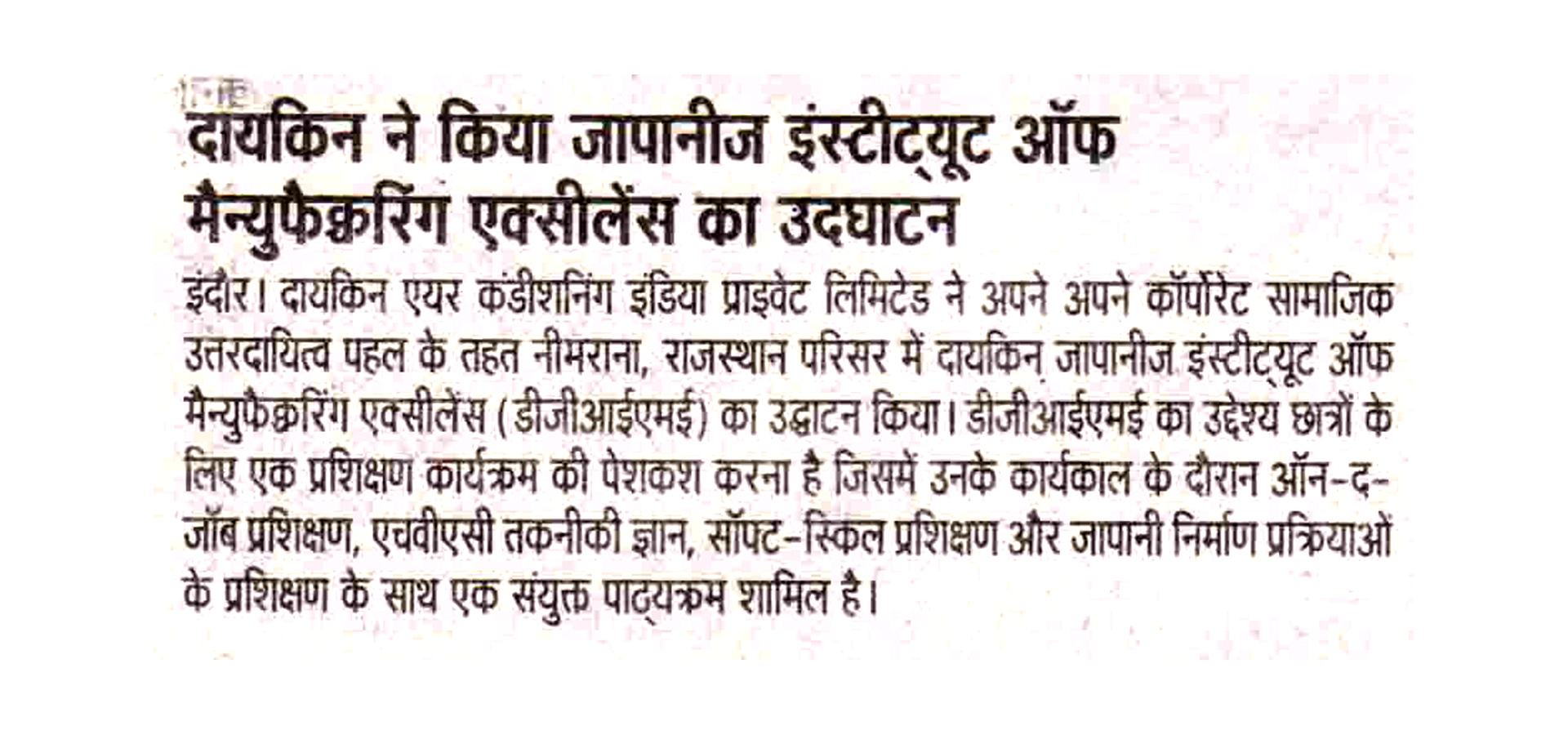 दायकिन ने किया जापानीज इंस्टीट्यूट ऑफ मैन्युफैक्चरिंग एक्सीलेंस का उदघाटन

इंदौर। दायकिन एयर कंडीशनिंग इंडिया प्राइवेट लिमिटेड ने अपने अपने कॉर्पोरेट सामाजिक उत्तरदायित्व पहल के तहत नीमराना, राजस्थान परिसर में दायकिन जापानीज इंस्टीट्यूट ऑफ मैन्युफैक्चरिंग एक्सीलेंस (डीजीआईएमई) का उद्घाटन किया। डीजीआईएमई का उद्देश्य छात्रों के लिए एक प्रशिक्षण कार्यक्रम की पेशकश करना है जिसमें उनके कार्यकाल के दौरान ऑन-द-जॉब प्रशिक्षण, एचवीएसी तकनीकी ज्ञान, सॉफ्ट-स्किल प्रशिक्षण और जापानी निर्माण प्रक्रियाओं के प्रशिक्षण के साथ एक संयुक्त पाठ्यक्रम शामिल है।